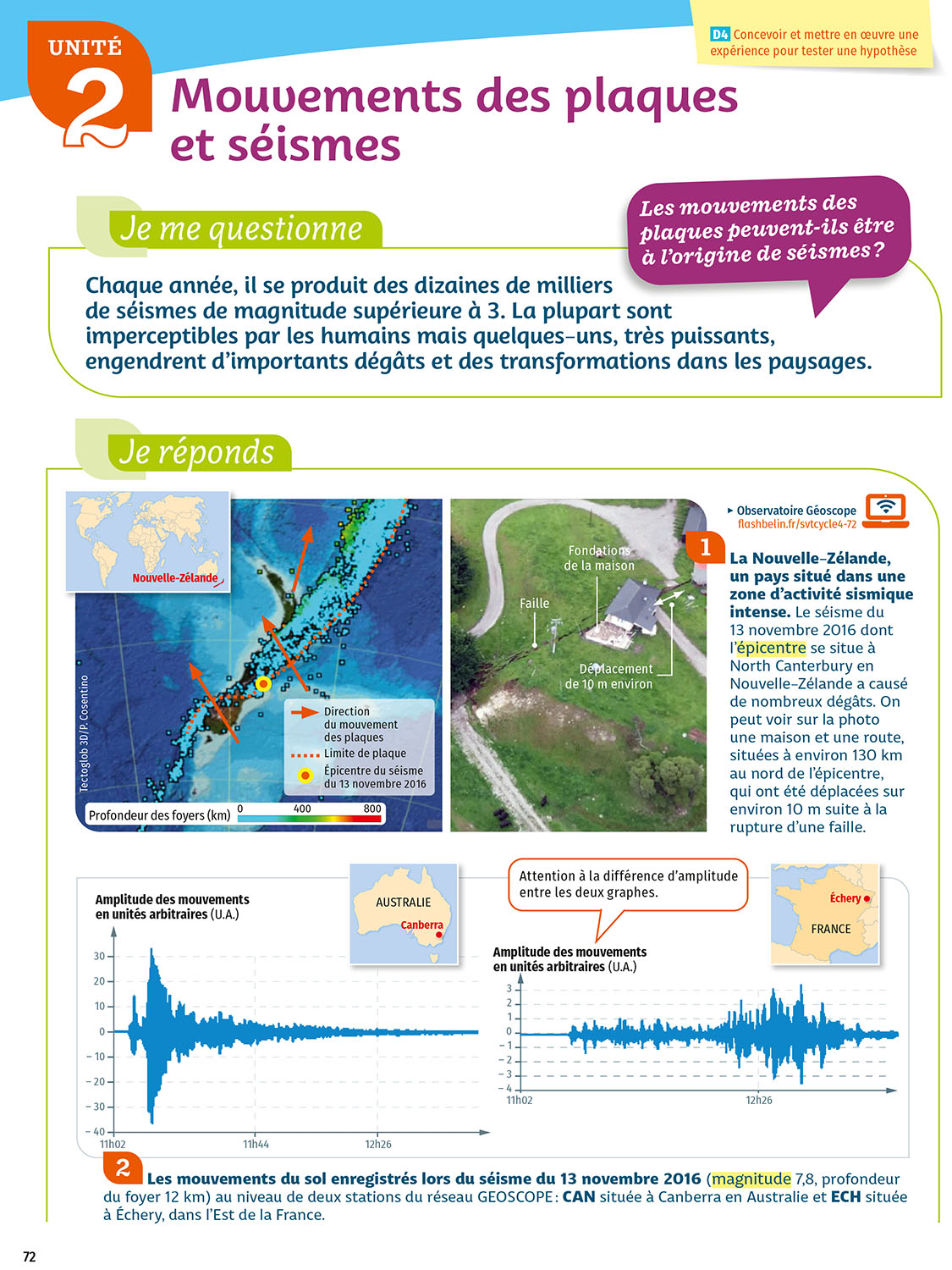 UNITÉ 2

D4 Concevoir et mettre en œuvre une expérience pour tester une hypothèse

Mouvements des plaques et séismes

Je me questionne

Les mouvements des plaques peuvent-ils être à l'origine de séismes ?

Chaque année, il se produit des dizaines de milliers de séismes de magnitude supérieure à 3. La plupart sont imperceptibles par les humains mais quelques-uns, très puissants, engendrent d'importants dégâts et des transformations dans les paysages.

Je réponds

Nouvelle-Zélande

Tectoglob 3D/P. Cosentino

Direction du mouvement des plaques
Limite de plaque
Épicentre du séisme du 13 novembre 2016

Profondeur des foyers (km) 0 400 800

Fondations de la maison
Faille
Déplacement de 10 m environ

▸ Observatoire Géoscope
flashbelin.fr/svtcycle4-72

1 La Nouvelle-Zélande, un pays situé dans une zone d'activité sismique intense. Le séisme du 13 novembre 2016 dont l'épicentre se situe à North Canterbury en Nouvelle-Zélande a causé de nombreux dégâts. On peut voir sur la photo une maison et une route, situées à environ 130 km au nord de l'épicentre, qui ont été déplacées sur environ 10 m suite à la rupture d'une faille.

Amplitude des mouvements en unités arbitraires (U.A.)

AUSTRALIE
Canberra

30
20
10
0
– 10
– 20
– 30
– 40
11h02
11h44
12h26

Attention à la différence d'amplitude entre les deux graphes.

Échery
FRANCE

Amplitude des mouvements en unités arbitraires (U.A.)

3
2
1
0
– 1
– 2
– 3
– 4
11h02
12h26

2 Les mouvements du sol enregistrés lors du séisme du 13 novembre 2016 (magnitude 7,8, profondeur du foyer 12 km) au niveau de deux stations du réseau GEOSCOPE : CAN située à Canberra en Australie et ECH située à Échery, dans l'Est de la France.

72